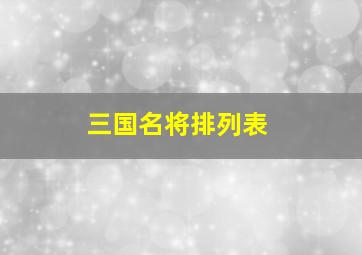 三国名将排列表